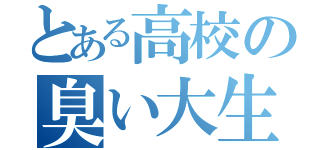 とある高校の
臭い大生